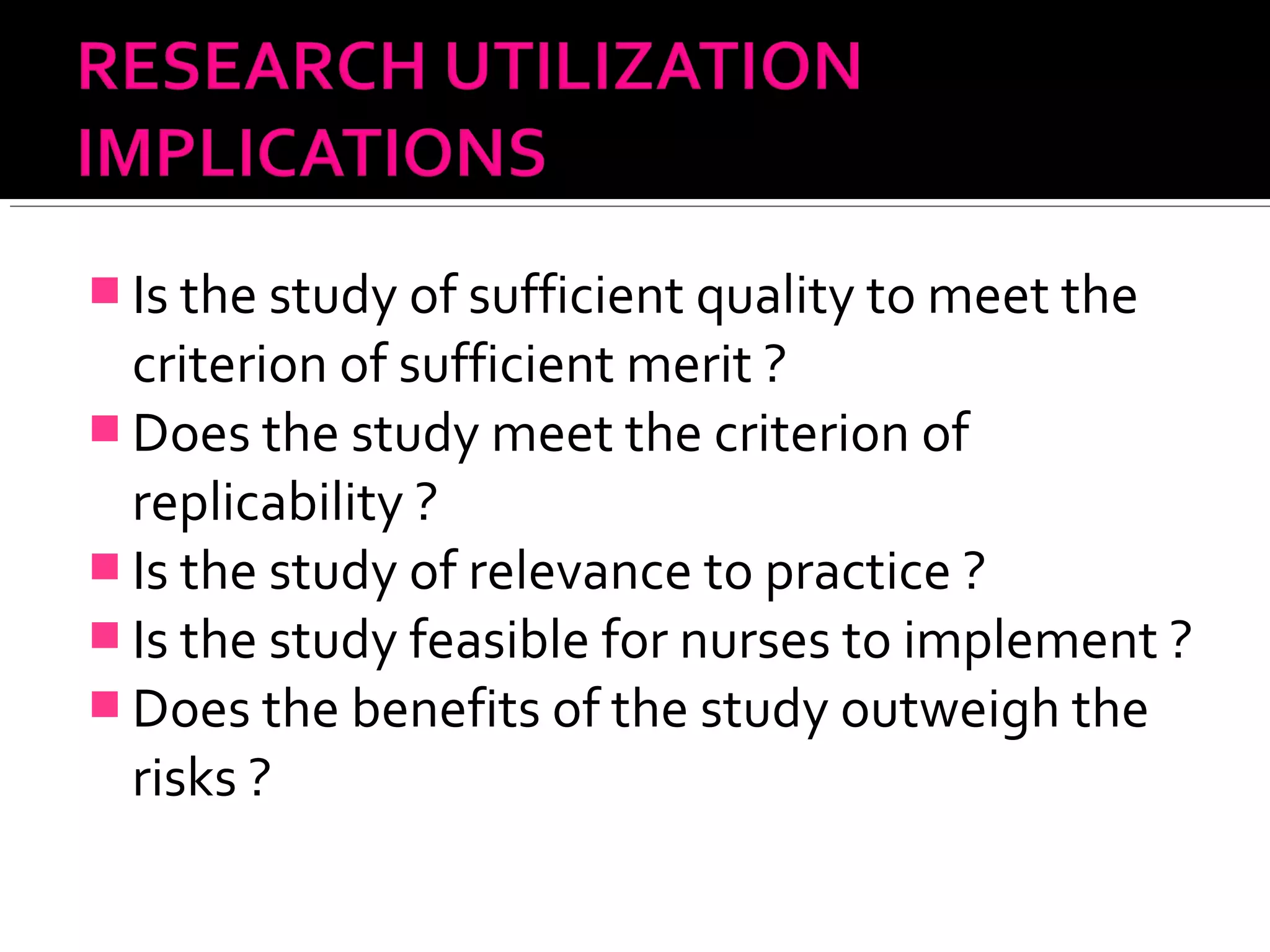 RESEARCH UTILIZATION IMPLICATIONS

Is the study of sufficient quality to meet the criterion of sufficient merit ?

Does the study meet the criterion of replicability ?

Is the study of relevance to practice ?

Is the study feasible for nurses to implement ?

Does the benefits of the study outweigh the risks ?